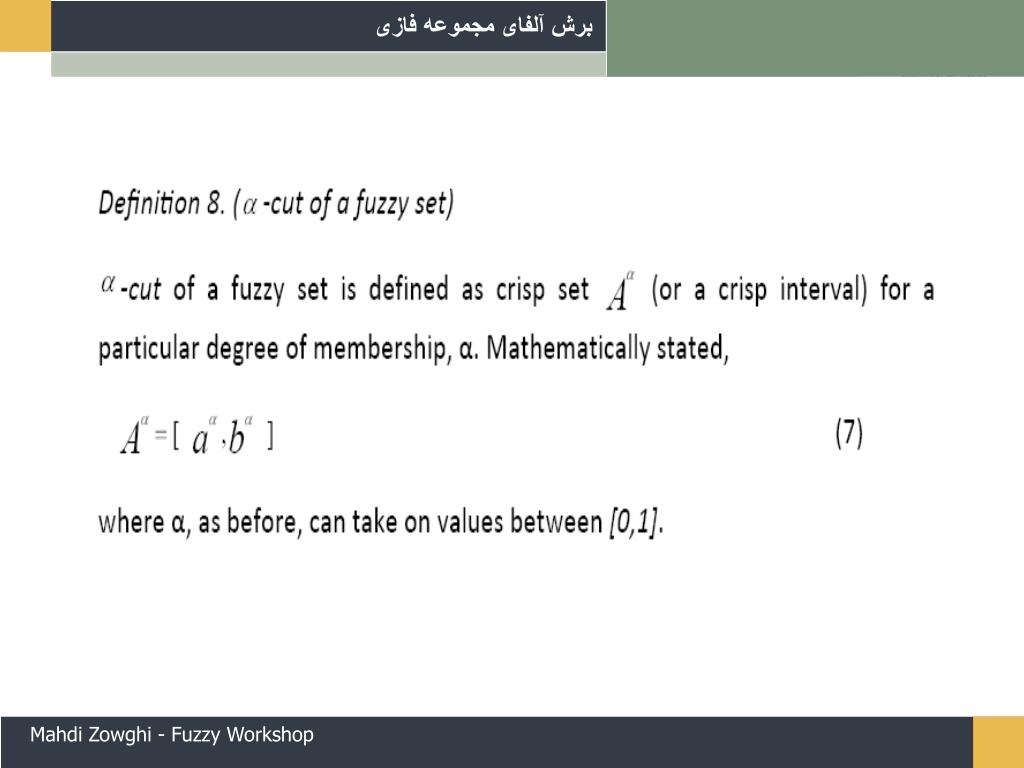 برش آلفای مجموعه فازی

Definition 8. ($\alpha$ -cut of a fuzzy set)

$\alpha$ -cut of a fuzzy set is defined as crisp set $A^{\alpha}$ (or a crisp interval) for a particular degree of membership, α. Mathematically stated,

$A^{\alpha} = [\ a^{\alpha}, b^{\alpha}\ ]$ (7)

where α, as before, can take on values between [0,1].

Mahdi Zowghi - Fuzzy Workshop